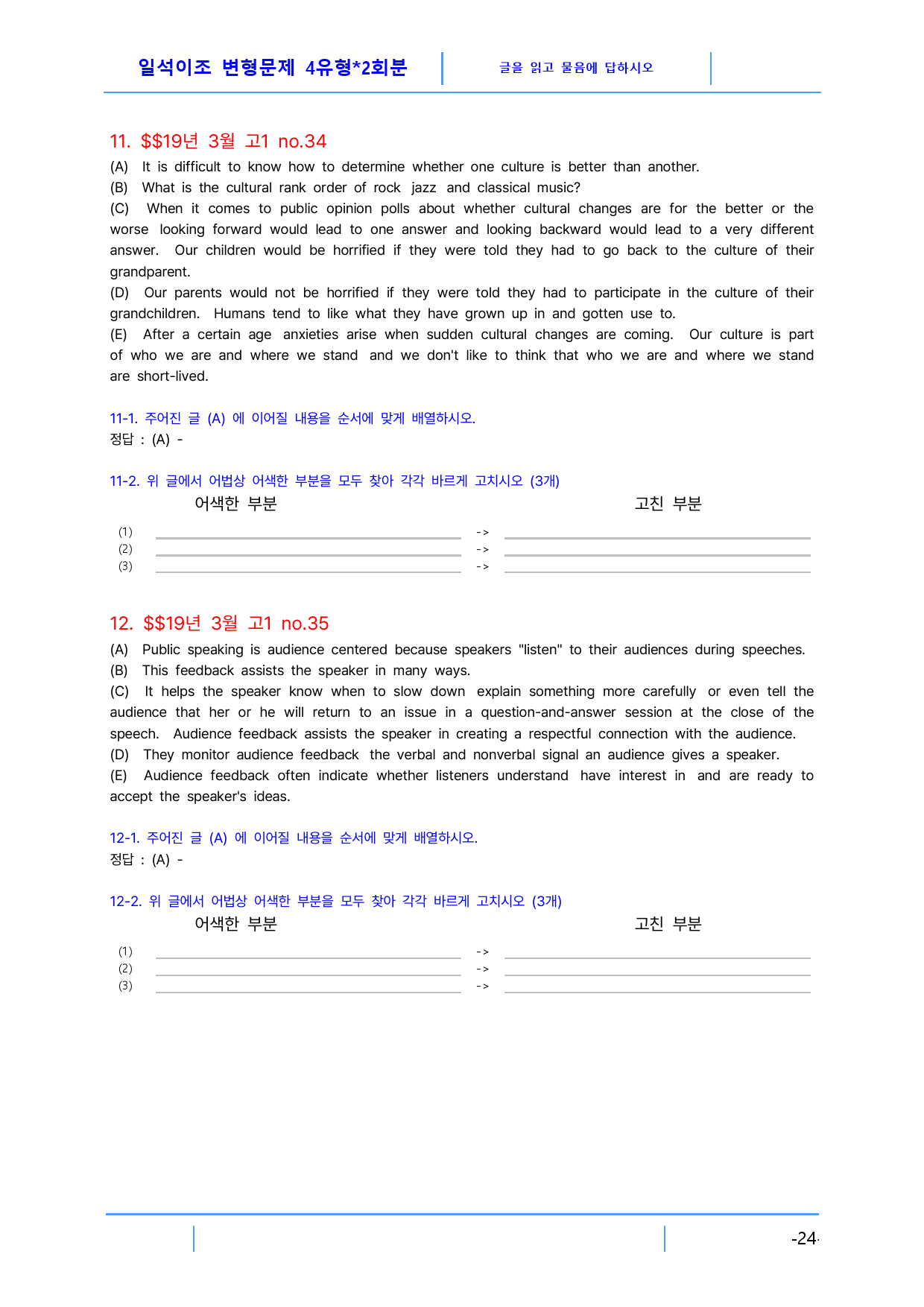 일석이조 변형문제 4유형*2회분

글을 읽고 물음에 답하시오

11. $$19년 3월 고1 no.34

(A) It is difficult to know how to determine whether one culture is better than another.

(B) What is the cultural rank order of rock jazz and classical music?

(C) When it comes to public opinion polls about whether cultural changes are for the better or the worse looking forward would lead to one answer and looking backward would lead to a very different answer. Our children would be horrified if they were told they had to go back to the culture of their grandparent.

(D) Our parents would not be horrified if they were told they had to participate in the culture of their grandchildren. Humans tend to like what they have grown up in and gotten use to.

(E) After a certain age anxieties arise when sudden cultural changes are coming. Our culture is part of who we are and where we stand and we don't like to think that who we are and where we stand are short-lived.

11-1. 주어진 글 (A) 에 이어질 내용을 순서에 맞게 배열하시오.

정답 : (A) -

11-2. 위 글에서 어법상 어색한 부분을 모두 찾아 각각 바르게 고치시오 (3개)

어색한 부분

고친 부분

(1) ____ -> ____
(2) ____ -> ____
(3) ____ -> ____

12. $$19년 3월 고1 no.35

(A) Public speaking is audience centered because speakers "listen" to their audiences during speeches.

(B) This feedback assists the speaker in many ways.

(C) It helps the speaker know when to slow down explain something more carefully or even tell the audience that her or he will return to an issue in a question-and-answer session at the close of the speech. Audience feedback assists the speaker in creating a respectful connection with the audience.

(D) They monitor audience feedback the verbal and nonverbal signal an audience gives a speaker.

(E) Audience feedback often indicate whether listeners understand have interest in and are ready to accept the speaker's ideas.

12-1. 주어진 글 (A) 에 이어질 내용을 순서에 맞게 배열하시오.

정답 : (A) -

12-2. 위 글에서 어법상 어색한 부분을 모두 찾아 각각 바르게 고치시오 (3개)

어색한 부분

고친 부분

(1) ____ -> ____
(2) ____ -> ____
(3) ____ -> ____

-24-